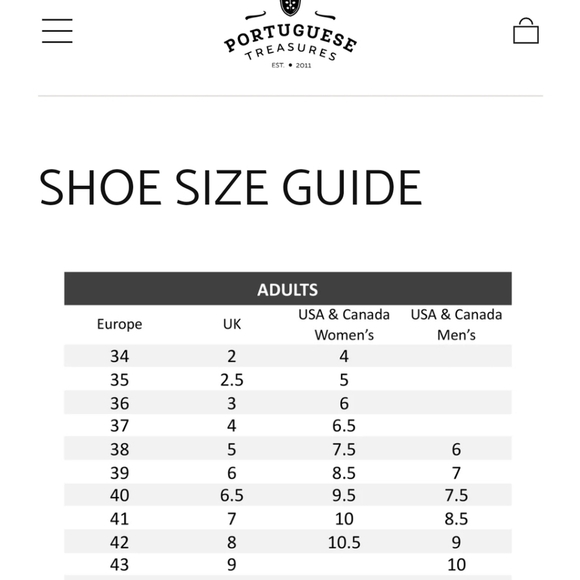 PORTUGUESE
TREASURES
EST. • 2011

SHOE SIZE GUIDE

ADULTS

| Europe | UK | USA & Canada Women's | USA & Canada Men's |
|---|---|---|---|
| 34 | 2 | 4 | |
| 35 | 2.5 | 5 | |
| 36 | 3 | 6 | |
| 37 | 4 | 6.5 | |
| 38 | 5 | 7.5 | 6 |
| 39 | 6 | 8.5 | 7 |
| 40 | 6.5 | 9.5 | 7.5 |
| 41 | 7 | 10 | 8.5 |
| 42 | 8 | 10.5 | 9 |
| 43 | 9 | | 10 |